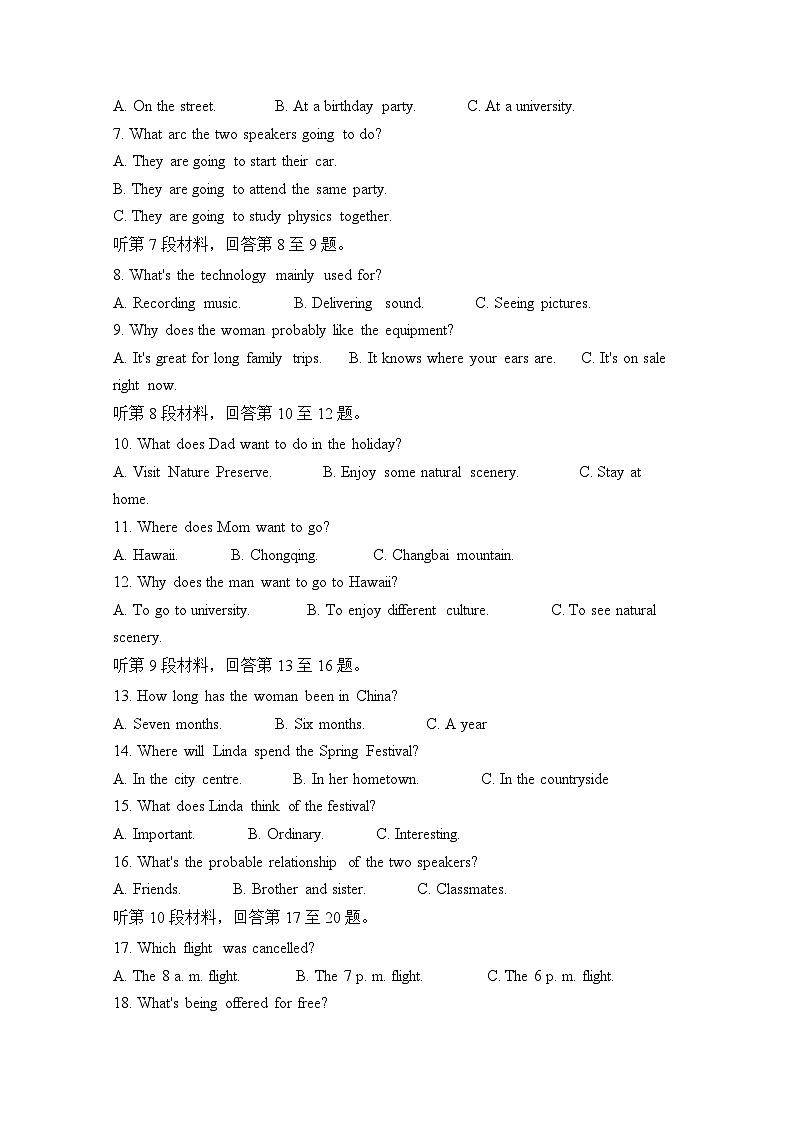 A. On the street.    B. At a birthday party.    C. At a university.
7. What arc the two speakers going to do?
A. They are going to start their car.
B. They are going to attend the same party.
C. They are going to study physics together.
听第 7 段材料，回答第 8 至 9 题。
8. What's the technology mainly used for?
A. Recording music.    B. Delivering sound.    C. Seeing pictures.
9. Why does the woman probably like the equipment?
A. It's great for long family trips.    B. It knows where your ears are.    C. It's on sale right now.
听第 8 段材料，回答第 10 至 12 题。
10. What does Dad want to do in the holiday?
A. Visit Nature Preserve.    B. Enjoy some natural scenery.    C. Stay at home.
11. Where does Mom want to go?
A. Hawaii.    B. Chongqing.    C. Changbai mountain.
12. Why does the man want to go to Hawaii?
A. To go to university.    B. To enjoy different culture.    C. To see natural scenery.
听第 9 段材料，回答第 13 至 16 题。
13. How long has the woman been in China?
A. Seven months.    B. Six months.    C. A year
14. Where will Linda spend the Spring Festival?
A. In the city centre.    B. In her hometown.    C. In the countryside
15. What does Linda think of the festival?
A. Important.    B. Ordinary.    C. Interesting.
16. What's the probable relationship of the two speakers?
A. Friends.    B. Brother and sister.    C. Classmates.
听第 10 段材料，回答第 17 至 20 题。
17. Which flight was cancelled?
A. The 8 a. m. flight.    B. The 7 p. m. flight.    C. The 6 p. m. flight.
18. What's being offered for free?